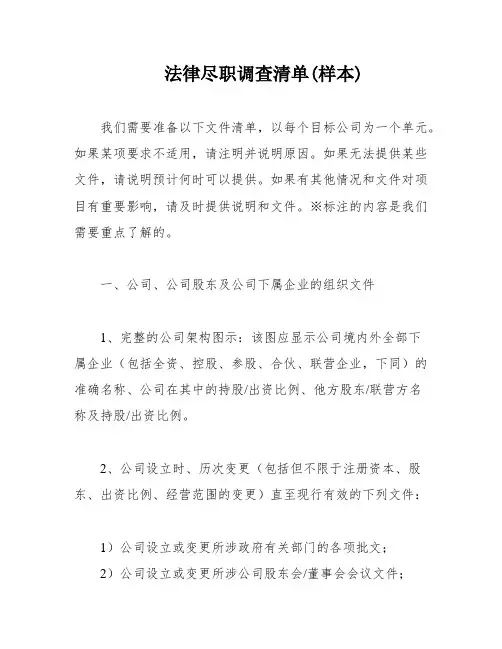 法律尽职调查清单(样本)

我们需要准备以下文件清单，以每个目标公司为一个单元。如果某项要求不适用，请注明并说明原因。如果无法提供某些文件，请说明预计何时可以提供。如果有其他情况和文件对项目有重要影响，请及时提供说明和文件。※标注的内容是我们需要重点了解的。

一、公司、公司股东及公司下属企业的组织文件

1、完整的公司架构图示：该图应显示公司境内外全部下属企业（包括全资、控股、参股、合伙、联营企业，下同）的准确名称、公司在其中的持股/出资比例、他方股东/联营方名称及持股/出资比例。

2、公司设立时、历次变更（包括但不限于注册资本、股东、出资比例、经营范围的变更）直至现行有效的下列文件：

1）公司设立或变更所涉政府有关部门的各项批文；
2）公司设立或变更所涉公司股东会/董事会会议文件；